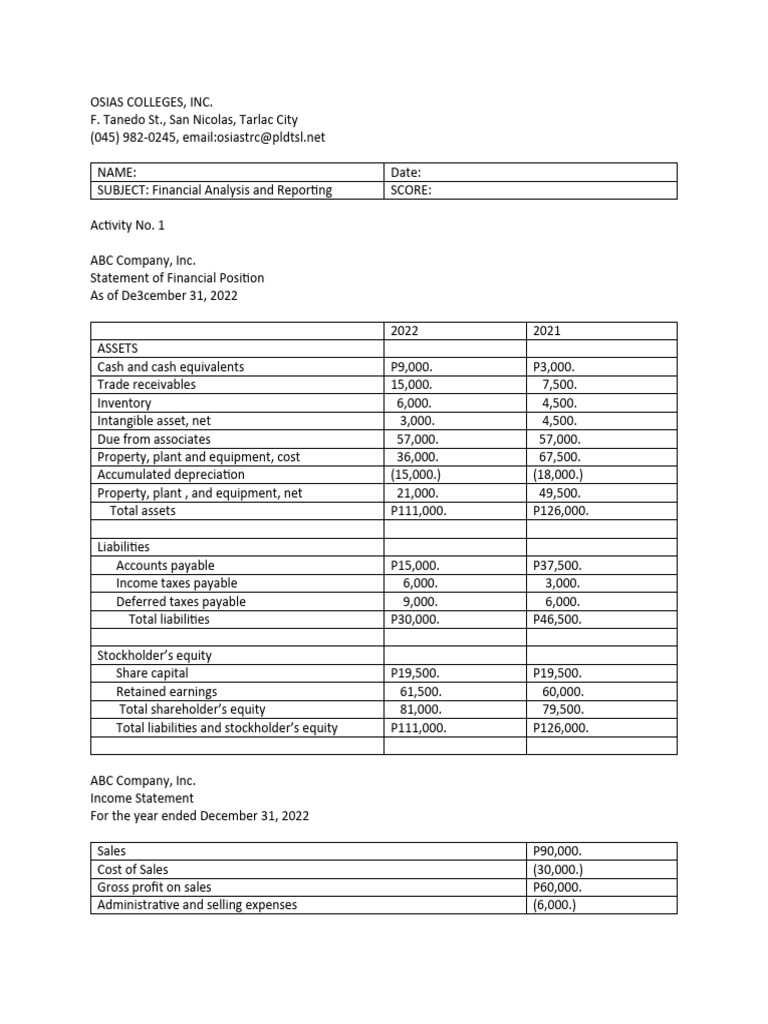 OSIAS COLLEGES, INC.
F. Tanedo St., San Nicolas, Tarlac City
(045) 982-0245, email:osiastrc@pldtsl.net

| NAME: | Date: |
|---|---|
| SUBJECT: Financial Analysis and Reporting | SCORE: |

Activity No. 1

ABC Company, Inc.
Statement of Financial Position
As of De3cember 31, 2022

| | 2022 | 2021 |
|---|---|---|
| ASSETS | | |
| Cash and cash equivalents | P9,000. | P3,000. |
| Trade receivables | 15,000. | 7,500. |
| Inventory | 6,000. | 4,500. |
| Intangible asset, net | 3,000. | 4,500. |
| Due from associates | 57,000. | 57,000. |
| Property, plant and equipment, cost | 36,000. | 67,500. |
| Accumulated depreciation | (15,000.) | (18,000.) |
| Property, plant , and equipment, net | 21,000. | 49,500. |
| Total assets | P111,000. | P126,000. |
| | | |
| Liabilities | | |
| Accounts payable | P15,000. | P37,500. |
| Income taxes payable | 6,000. | 3,000. |
| Deferred taxes payable | 9,000. | 6,000. |
| Total liabilities | P30,000. | P46,500. |
| | | |
| Stockholder's equity | | |
| Share capital | P19,500. | P19,500. |
| Retained earnings | 61,500. | 60,000. |
| Total shareholder's equity | 81,000. | 79,500. |
| Total liabilities and stockholder's equity | P111,000. | P126,000. |
| | | |

ABC Company, Inc.
Income Statement
For the year ended December 31, 2022

| Sales | P90,000. |
|---|---|
| Cost of Sales | (30,000.) |
| Gross profit on sales | P60,000. |
| Administrative and selling expenses | (6,000.) |